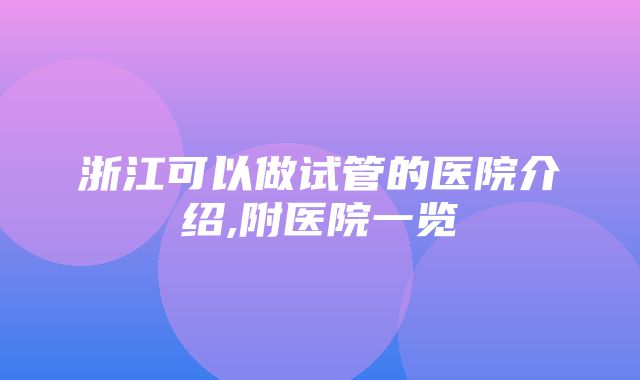 浙江可以做试管的医院介绍,附医院一览